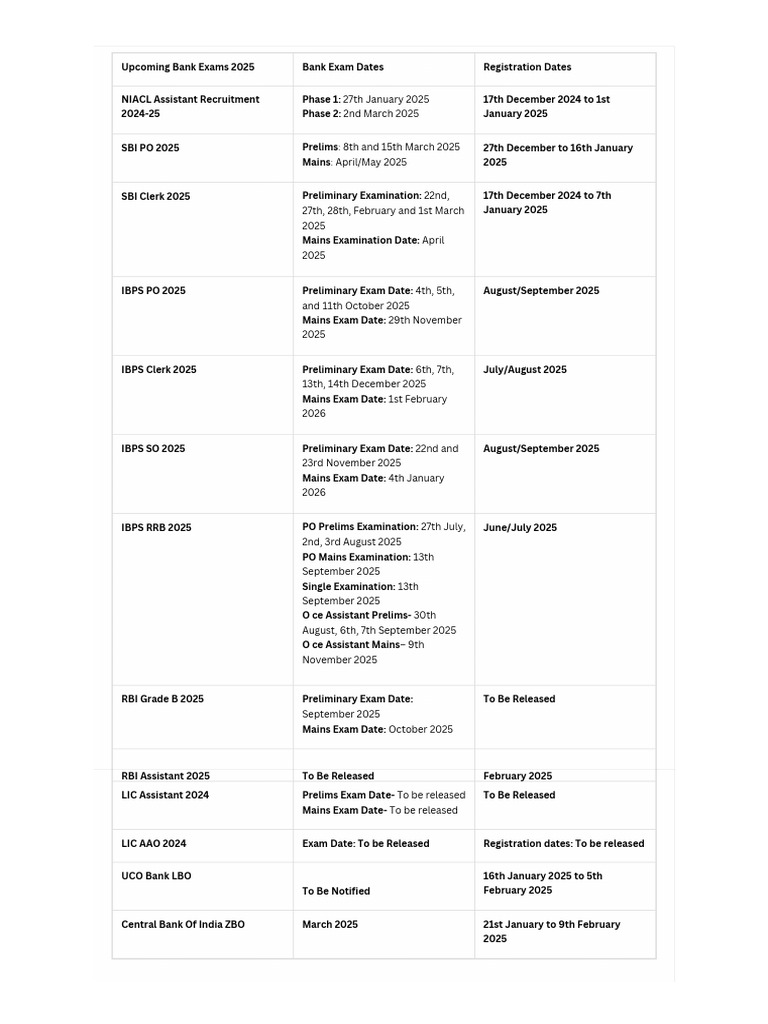 | Upcoming Bank Exams 2025 | Bank Exam Dates | Registration Dates |
|---|---|---|
| NIACL Assistant Recruitment 2024-25 | Phase 1: 27th January 2025 Phase 2: 2nd March 2025 | 17th December 2024 to 1st January 2025 |
| SBI PO 2025 | Prelims: 8th and 15th March 2025 Mains: April/May 2025 | 27th December to 16th January 2025 |
| SBI Clerk 2025 | Preliminary Examination: 22nd, 27th, 28th, February and 1st March 2025 Mains Examination Date: April 2025 | 17th December 2024 to 7th January 2025 |
| IBPS PO 2025 | Preliminary Exam Date: 4th, 5th, and 11th October 2025 Mains Exam Date: 29th November 2025 | August/September 2025 |
| IBPS Clerk 2025 | Preliminary Exam Date: 6th, 7th, 13th, 14th December 2025 Mains Exam Date: 1st February 2026 | July/August 2025 |
| IBPS SO 2025 | Preliminary Exam Date: 22nd and 23rd November 2025 Mains Exam Date: 4th January 2026 | August/September 2025 |
| IBPS RRB 2025 | PO Prelims Examination: 27th July, 2nd, 3rd August 2025 PO Mains Examination: 13th September 2025 Single Examination: 13th September 2025 O ce Assistant Prelims- 30th August, 6th, 7th September 2025 O ce Assistant Mains– 9th November 2025 | June/July 2025 |
| RBI Grade B 2025 | Preliminary Exam Date: September 2025 Mains Exam Date: October 2025 | To Be Released |
| RBI Assistant 2025 | To Be Released | February 2025 |
| LIC Assistant 2024 | Prelims Exam Date- To be released Mains Exam Date- To be released | To Be Released |
| LIC AAO 2024 | Exam Date: To be Released | Registration dates: To be released |
| UCO Bank LBO | To Be Notified | 16th January 2025 to 5th February 2025 |
| Central Bank Of India ZBO | March 2025 | 21st January to 9th February 2025 |